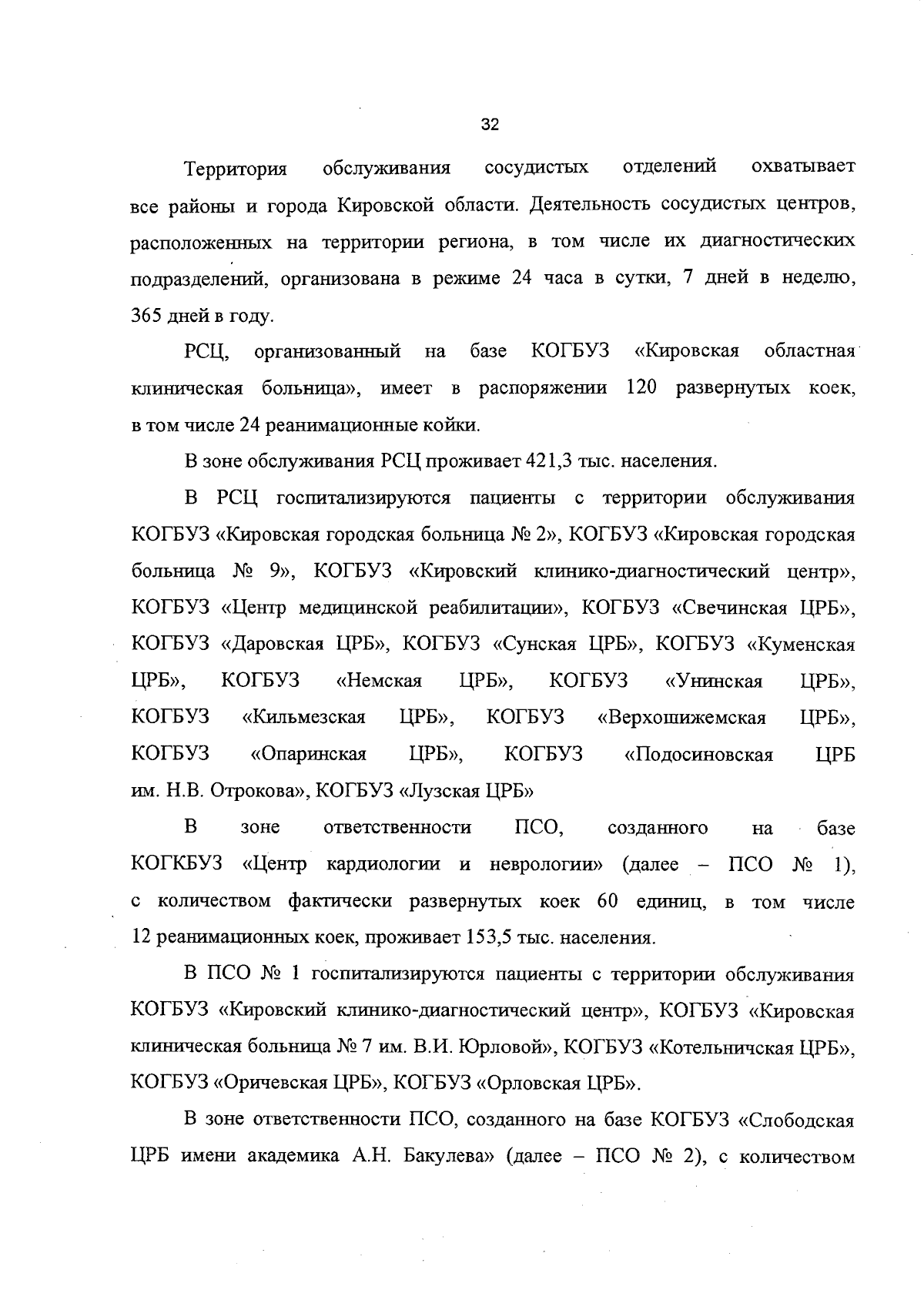 32

Территория обслуживания сосудистых отделений охватывает все районы и города Кировской области. Деятельность сосудистых центров, расположенных на территории региона, в том числе их диагностических подразделений, организована в режиме 24 часа в сутки, 7 дней в неделю, 365 дней в году.

РСЦ, организованный на базе КОГБУЗ «Кировская областная клиническая больница», имеет в распоряжении 120 развернутых коек, в том числе 24 реанимационные койки.

В зоне обслуживания РСЦ проживает 421,3 тыс. населения.

В РСЦ госпитализируются пациенты с территории обслуживания КОГБУЗ «Кировская городская больница № 2», КОГБУЗ «Кировская городская больница № 9», КОГБУЗ «Кировский клинико-диагностический центр», КОГБУЗ «Центр медицинской реабилитации», КОГБУЗ «Свечинская ЦРБ», КОГБУЗ «Даровская ЦРБ», КОГБУЗ «Сунская ЦРБ», КОГБУЗ «Куменская ЦРБ», КОГБУЗ «Немская ЦРБ», КОГБУЗ «Унинская ЦРБ», КОГБУЗ «Кильмезская ЦРБ», КОГБУЗ «Верхошижемская ЦРБ», КОГБУЗ «Опаринская ЦРБ», КОГБУЗ «Подосиновская ЦРБ им. Н.В. Отрокова», КОГБУЗ «Лузская ЦРБ»

В зоне ответственности ПСО, созданного на базе КОГКБУЗ «Центр кардиологии и неврологии» (далее – ПСО № 1), с количеством фактически развернутых коек 60 единиц, в том числе 12 реанимационных коек, проживает 153,5 тыс. населения.

В ПСО № 1 госпитализируются пациенты с территории обслуживания КОГБУЗ «Кировский клинико-диагностический центр», КОГБУЗ «Кировская клиническая больница № 7 им. В.И. Юрловой», КОГБУЗ «Котельничская ЦРБ», КОГБУЗ «Оричевская ЦРБ», КОГБУЗ «Орловская ЦРБ».

В зоне ответственности ПСО, созданного на базе КОГБУЗ «Слободская ЦРБ имени академика А.Н. Бакулева» (далее – ПСО № 2), с количеством